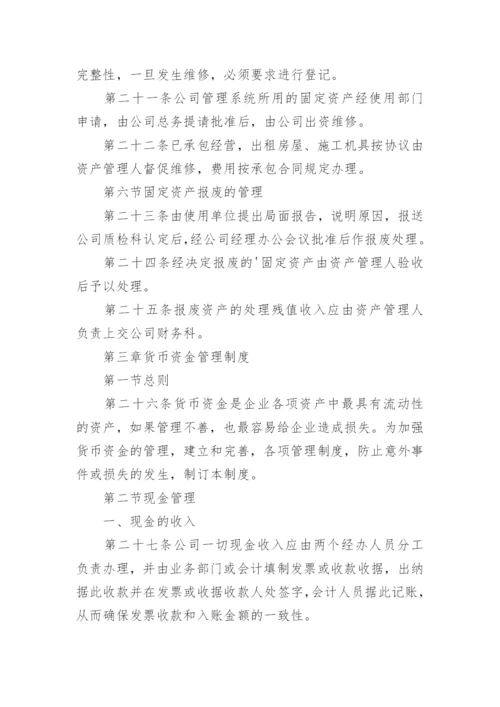 完整性，一旦发生维修，必须要求进行登记。

第二十一条公司管理系统所用的固定资产经使用部门申请，由公司总务提请批准后，由公司出资维修。

第二十二条已承包经营，出租房屋、施工机具按协议由资产管理人督促维修，费用按承包合同规定办理。

第六节固定资产报废的管理

第二十三条由使用单位提出局面报告，说明原因，报送公司质检科认定后，经公司经理办公会议批准后作报废处理。

第二十四条经决定报废的'固定资产由资产管理人验收后予以处理。

第二十五条报废资产的处理残值收入应由资产管理人负责上交公司财务科。

第三章货币资金管理制度

第一节总则

第二十六条货币资金是企业各项资产中最具有流动性的资产，如果管理不善，也最容易给企业造成损失。为加强货币资金的管理，建立和完善，各项管理制度，防止意外事件或损失的发生，制订本制度。

第二节现金管理

一、现金的收入

第二十七条公司一切现金收入应由两个经办人员分工负责办理，并由业务部门或会计填制发票或收款收据，出纳据此收款并在发票或收据收款人处签字，会计人员据此记账，从而确保发票收款和入账金额的一致性。